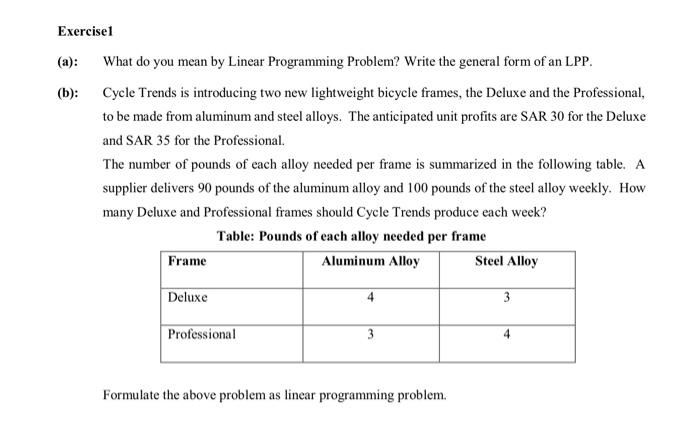 Exercise1

(a): What do you mean by Linear Programming Problem? Write the general form of an LPP.

(b): Cycle Trends is introducing two new lightweight bicycle frames, the Deluxe and the Professional, to be made from aluminum and steel alloys. The anticipated unit profits are SAR 30 for the Deluxe and SAR 35 for the Professional.

The number of pounds of each alloy needed per frame is summarized in the following table. A supplier delivers 90 pounds of the aluminum alloy and 100 pounds of the steel alloy weekly. How many Deluxe and Professional frames should Cycle Trends produce each week?

Table: Pounds of each alloy needed per frame

| Frame | Aluminum Alloy | Steel Alloy |
|---|---|---|
| Deluxe | 4 | 3 |
| Professional | 3 | 4 |

Formulate the above problem as linear programming problem.